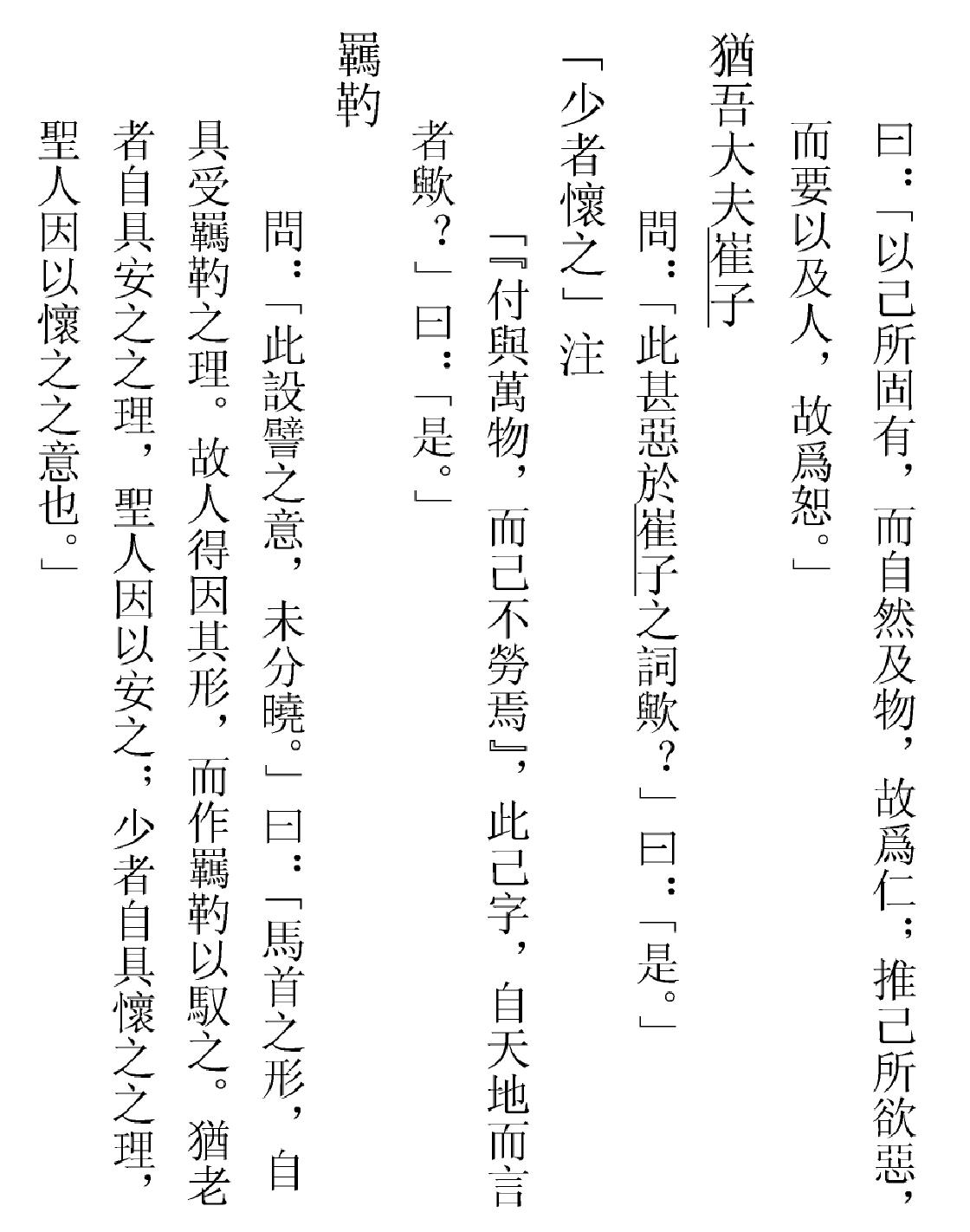 曰：「以己所固有，而自然及物，故爲仁；推己所欲惡，而要以及人，故爲恕。」

猶吾大夫崔子

問：「此甚惡於崔子之詞歟？」曰：「是。」

「少者懷之」注

「『付與萬物，而己不勞焉』，此己字，自天地而言者歟？」曰：「是。」

羈靮

問：「此設譬之意，未分曉。」曰：「馬首之形，自具受羈靮之理。故人得因其形，而作羈靮以馭之。猶老者自具安之之理，聖人因以安之；少者自具懷之之理，聖人因以懷之之意也。」